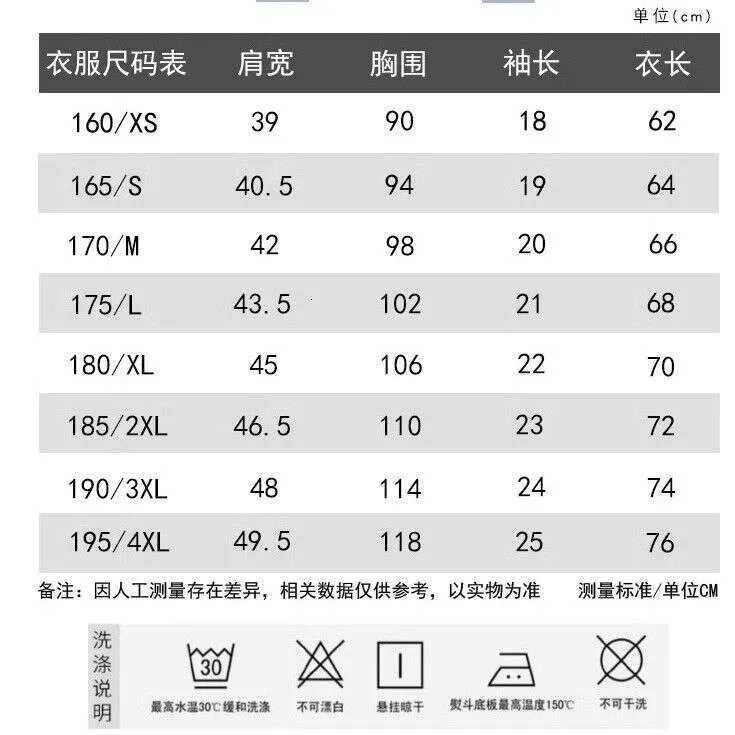 单位(cm)

| 衣服尺码表 | 肩宽 | 胸围 | 袖长 | 衣长 |
|---|---|---|---|---|
| 160/XS | 39 | 90 | 18 | 62 |
| 165/S | 40.5 | 94 | 19 | 64 |
| 170/M | 42 | 98 | 20 | 66 |
| 175/L | 43.5 | 102 | 21 | 68 |
| 180/XL | 45 | 106 | 22 | 70 |
| 185/2XL | 46.5 | 110 | 23 | 72 |
| 190/3XL | 48 | 114 | 24 | 74 |
| 195/4XL | 49.5 | 118 | 25 | 76 |

备注：因人工测量存在差异，相关数据仅供参考，以实物为准　测量标准/单位CM

洗涤说明

30
最高水温30℃缓和洗涤
不可漂白
悬挂晾干
熨斗底板最高温度150℃
不可干洗